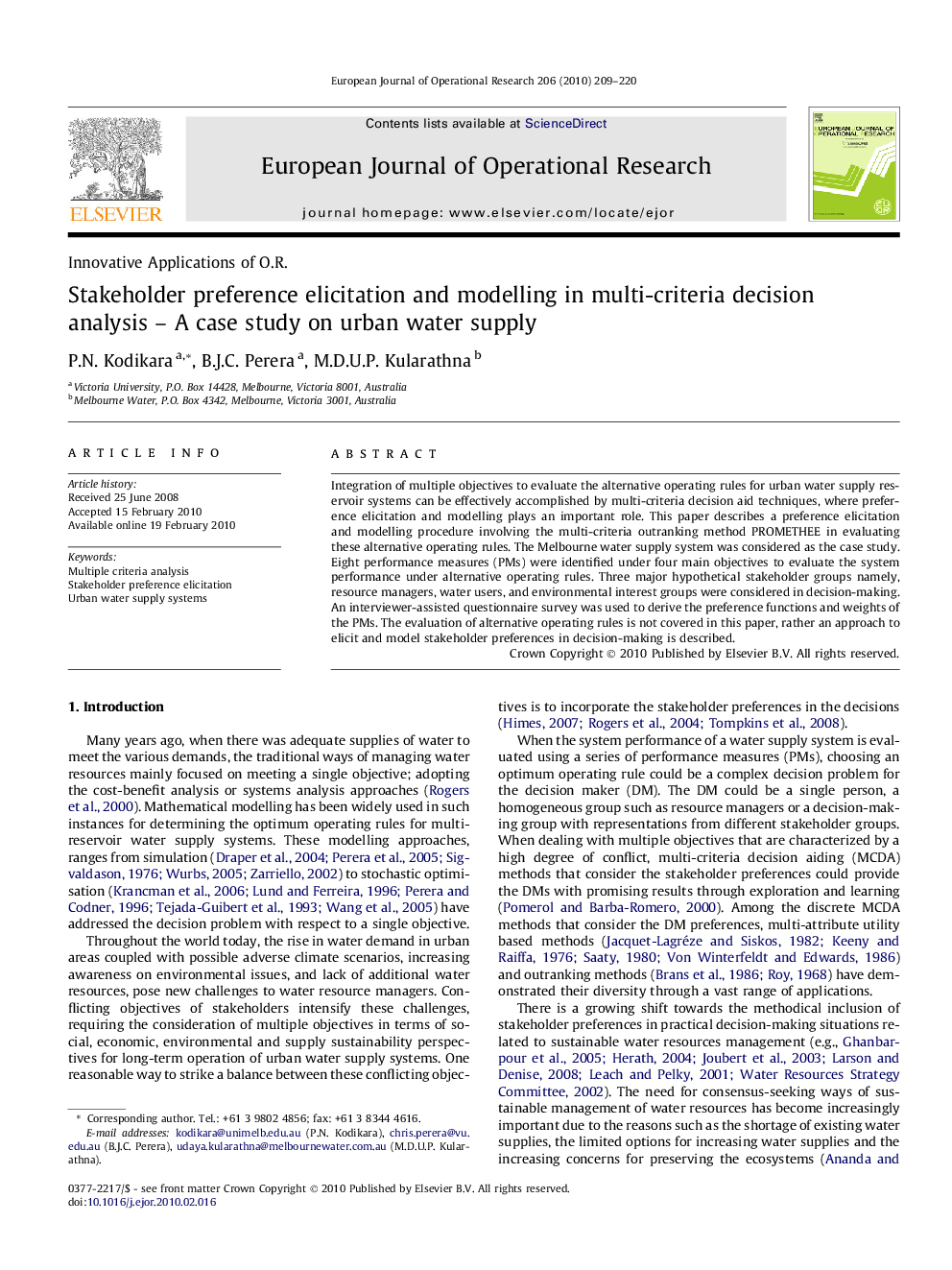 European Journal of Operational Research 206 (2010) 209–220

Contents lists available at ScienceDirect

European Journal of Operational Research

journal homepage: www.elsevier.com/locate/ejor

ELSEVIER

EUROPEAN JOURNAL OF OPERATIONAL RESEARCH

Innovative Applications of O.R.

Stakeholder preference elicitation and modelling in multi-criteria decision analysis – A case study on urban water supply

P.N. Kodikara $^{a,*}$, B.J.C. Perera $^{a}$, M.D.U.P. Kularathna $^{b}$

$^{a}$ Victoria University, P.O. Box 14428, Melbourne, Victoria 8001, Australia
$^{b}$ Melbourne Water, P.O. Box 4342, Melbourne, Victoria 3001, Australia

ARTICLE INFO

Article history:
Received 25 June 2008
Accepted 15 February 2010
Available online 19 February 2010

Keywords:
Multiple criteria analysis
Stakeholder preference elicitation
Urban water supply systems

ABSTRACT

Integration of multiple objectives to evaluate the alternative operating rules for urban water supply reservoir systems can be effectively accomplished by multi-criteria decision aid techniques, where preference elicitation and modelling plays an important role. This paper describes a preference elicitation and modelling procedure involving the multi-criteria outranking method PROMETHEE in evaluating these alternative operating rules. The Melbourne water supply system was considered as the case study. Eight performance measures (PMs) were identified under four main objectives to evaluate the system performance under alternative operating rules. Three major hypothetical stakeholder groups namely, resource managers, water users, and environmental interest groups were considered in decision-making. An interviewer-assisted questionnaire survey was used to derive the preference functions and weights of the PMs. The evaluation of alternative operating rules is not covered in this paper, rather an approach to elicit and model stakeholder preferences in decision-making is described.

Crown Copyright © 2010 Published by Elsevier B.V. All rights reserved.

1. Introduction

Many years ago, when there was adequate supplies of water to meet the various demands, the traditional ways of managing water resources mainly focused on meeting a single objective; adopting the cost-benefit analysis or systems analysis approaches (Rogers et al., 2000). Mathematical modelling has been widely used in such instances for determining the optimum operating rules for multi-reservoir water supply systems. These modelling approaches, ranges from simulation (Draper et al., 2004; Perera et al., 2005; Sigvaldason, 1976; Wurbs, 2005; Zarriello, 2002) to stochastic optimisation (Krancman et al., 2006; Lund and Ferreira, 1996; Perera and Codner, 1996; Tejada-Guibert et al., 1993; Wang et al., 2005) have addressed the decision problem with respect to a single objective.

Throughout the world today, the rise in water demand in urban areas coupled with possible adverse climate scenarios, increasing awareness on environmental issues, and lack of additional water resources, pose new challenges to water resource managers. Conflicting objectives of stakeholders intensify these challenges, requiring the consideration of multiple objectives in terms of social, economic, environmental and supply sustainability perspectives for long-term operation of urban water supply systems. One reasonable way to strike a balance between these conflicting objectives is to incorporate the stakeholder preferences in the decisions (Himes, 2007; Rogers et al., 2004; Tompkins et al., 2008).

When the system performance of a water supply system is evaluated using a series of performance measures (PMs), choosing an optimum operating rule could be a complex decision problem for the decision maker (DM). The DM could be a single person, a homogeneous group such as resource managers or a decision-making group with representations from different stakeholder groups. When dealing with multiple objectives that are characterized by a high degree of conflict, multi-criteria decision aiding (MCDA) methods that consider the stakeholder preferences could provide the DMs with promising results through exploration and learning (Pomerol and Barba-Romero, 2000). Among the discrete MCDA methods that consider the DM preferences, multi-attribute utility based methods (Jacquet-Lagréze and Siskos, 1982; Keeny and Raiffa, 1976; Saaty, 1980; Von Winterfeldt and Edwards, 1986) and outranking methods (Brans et al., 1986; Roy, 1968) have demonstrated their diversity through a vast range of applications.

There is a growing shift towards the methodical inclusion of stakeholder preferences in practical decision-making situations related to sustainable water resources management (e.g., Ghanbarpour et al., 2005; Herath, 2004; Joubert et al., 2003; Larson and Denise, 2008; Leach and Pelky, 2001; Water Resources Strategy Committee, 2002). The need for consensus-seeking ways of sustainable management of water resources has become increasingly important due to the reasons such as the shortage of existing water supplies, the limited options for increasing water supplies and the increasing concerns for preserving the ecosystems (Ananda and

* Corresponding author. Tel.: +61 3 9802 4856; fax: +61 3 8344 4616.
E-mail addresses: kodikara@unimelb.edu.au (P.N. Kodikara), chris.perera@vu.edu.au (B.J.C. Perera), udaya.kularathna@melbournewater.com.au (M.D.U.P. Kularathna).

0377-2217/$ - see front matter Crown Copyright © 2010 Published by Elsevier B.V. All rights reserved.
doi:10.1016/j.ejor.2010.02.016